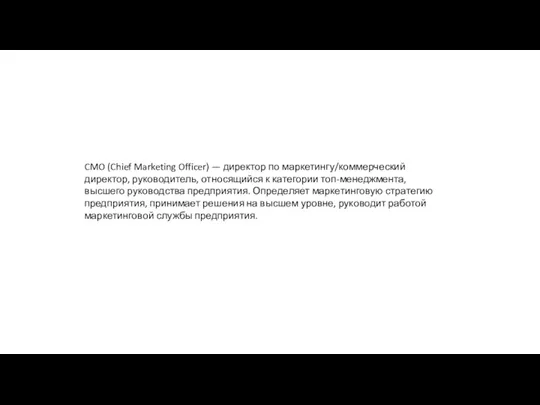 CMO (Chief Marketing Officer) — директор по маркетингу/коммерческий директор, руководитель, относящийся к категории топ-менеджмента, высшего руководства предприятия. Определяет маркетинговую стратегию предприятия, принимает решения на высшем уровне, руководит работой маркетинговой службы предприятия.